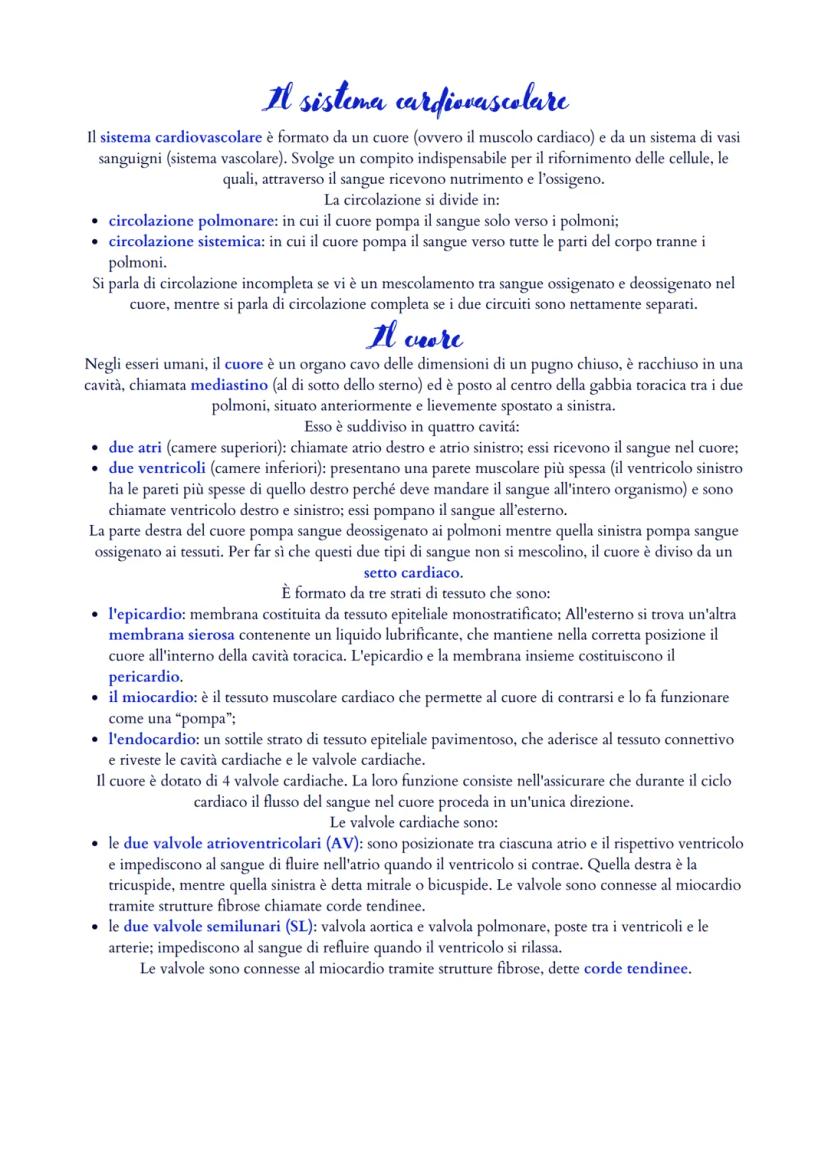 Il sistema cardiovascolare

Il sistema cardiovascolare è formato da un cuore (ovvero il muscolo cardiaco) e da un sistema di vasi sanguigni (sistema vascolare). Svolge un compito indispensabile per il rifornimento delle cellule, le quali, attraverso il sangue ricevono nutrimento e l'ossigeno.
La circolazione si divide in:

• circolazione polmonare: in cui il cuore pompa il sangue solo verso i polmoni;
• circolazione sistemica: in cui il cuore pompa il sangue verso tutte le parti del corpo tranne i polmoni.

Si parla di circolazione incompleta se vi è un mescolamento tra sangue ossigenato e deossigenato nel cuore, mentre si parla di circolazione completa se i due circuiti sono nettamente separati.

Il cuore

Negli esseri umani, il cuore è un organo cavo delle dimensioni di un pugno chiuso, è racchiuso in una cavità, chiamata mediastino (al di sotto dello sterno) ed è posto al centro della gabbia toracica tra i due polmoni, situato anteriormente e lievemente spostato a sinistra.
Esso è suddiviso in quattro cavità:

• due atri (camere superiori): chiamate atrio destro e atrio sinistro; essi ricevono il sangue nel cuore;
• due ventricoli (camere inferiori): presentano una parete muscolare più spessa (il ventricolo sinistro ha le pareti più spesse di quello destro perché deve mandare il sangue all'intero organismo) e sono chiamate ventricolo destro e sinistro; essi pompano il sangue all'esterno.

La parte destra del cuore pompa sangue deossigenato ai polmoni mentre quella sinistra pompa sangue ossigenato ai tessuti. Per far sì che questi due tipi di sangue non si mescolino, il cuore è diviso da un setto cardiaco.
È formato da tre strati di tessuto che sono:

• l'epicardio: membrana costituita da tessuto epiteliale monostratificato; All'esterno si trova un'altra membrana sierosa contenente un liquido lubrificante, che mantiene nella corretta posizione il cuore all'interno della cavità toracica. L'epicardio e la membrana insieme costituiscono il pericardio.
• il miocardio: è il tessuto muscolare cardiaco che permette al cuore di contrarsi e lo fa funzionare come una "pompa";
• l'endocardio: un sottile strato di tessuto epiteliale pavimentoso, che aderisce al tessuto connettivo e riveste le cavità cardiache e le valvole cardiache.

Il cuore è dotato di 4 valvole cardiache. La loro funzione consiste nell'assicurare che durante il ciclo cardiaco il flusso del sangue nel cuore proceda in un'unica direzione.
Le valvole cardiache sono:

• le due valvole atrioventricolari (AV): sono posizionate tra ciascuna atrio e il rispettivo ventricolo e impediscono al sangue di fluire nell'atrio quando il ventricolo si contrae. Quella destra è la tricuspide, mentre quella sinistra è detta mitrale o bicuspide. Le valvole sono connesse al miocardio tramite strutture fibrose chiamate corde tendinee.
• le due valvole semilunari (SL): valvola aortica e valvola polmonare, poste tra i ventricoli e le arterie; impediscono al sangue di refluire quando il ventricolo si rilassa.

Le valvole sono connesse al miocardio tramite strutture fibrose, dette corde tendinee.